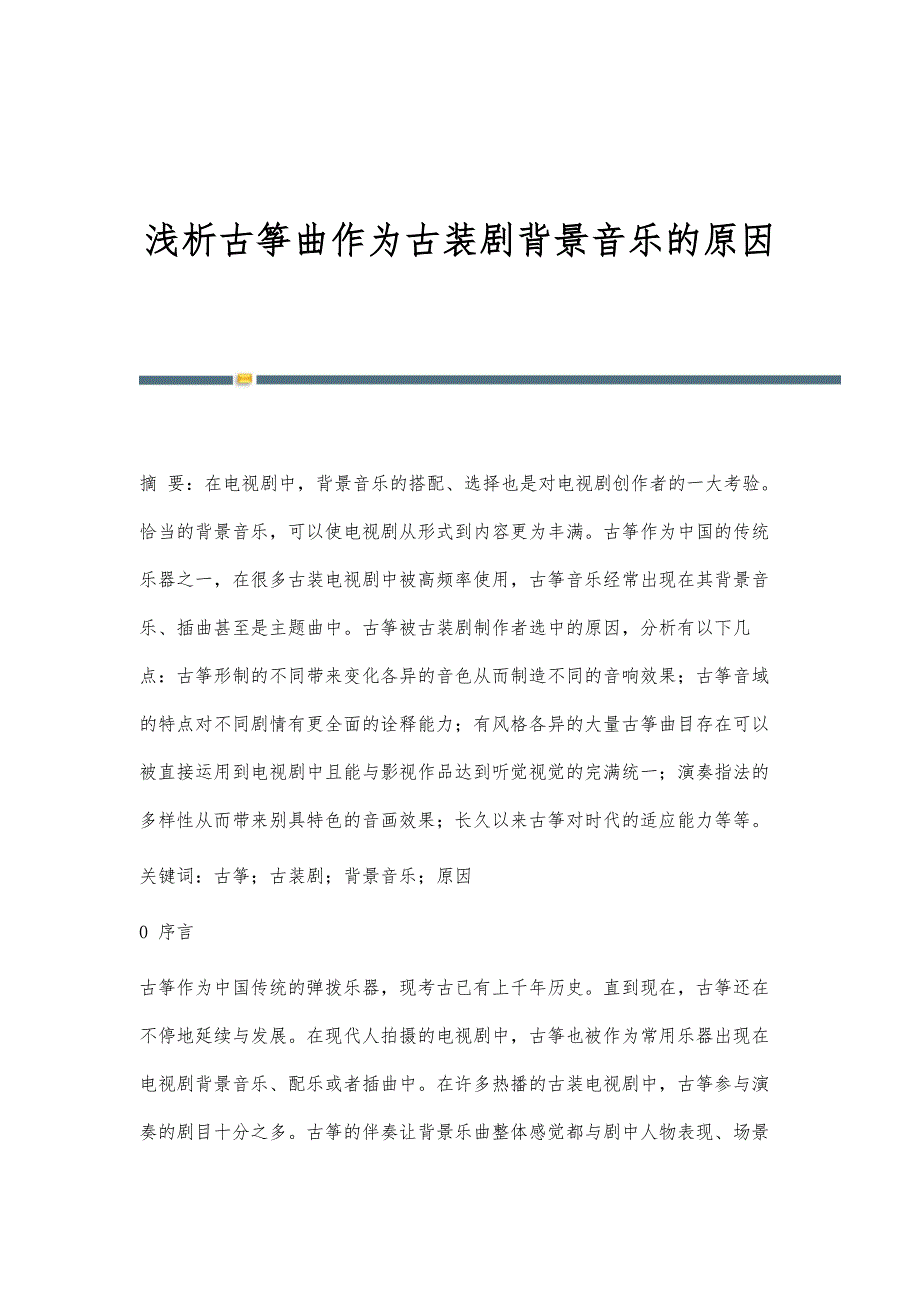 浅析古筝曲作为古装剧背景音乐的原因

摘 要：在电视剧中，背景音乐的搭配、选择也是对电视剧创作者的一大考验。恰当的背景音乐，可以使电视剧从形式到内容更为丰满。古筝作为中国的传统乐器之一，在很多古装电视剧中被高频率使用，古筝音乐经常出现在其背景音乐、插曲甚至是主题曲中。古筝被古装剧制作者选中的原因，分析有以下几点：古筝形制的不同带来变化各异的音色从而制造不同的音响效果；古筝音域的特点对不同剧情有更全面的诠释能力；有风格各异的大量古筝曲目存在可以被直接运用到电视剧中且能与影视作品达到听觉视觉的完满统一；演奏指法的多样性从而带来别具特色的音画效果；长久以来古筝对时代的适应能力等等。

关键词：古筝；古装剧；背景音乐；原因

0 序言

古筝作为中国传统的弹拨乐器，现考古已有上千年历史。直到现在，古筝还在不停地延续与发展。在现代人拍摄的电视剧中，古筝也被作为常用乐器出现在电视剧背景音乐、配乐或者插曲中。在许多热播的古装电视剧中，古筝参与演奏的剧目十分之多。古筝的伴奏让背景乐曲整体感觉都与剧中人物表现、场景